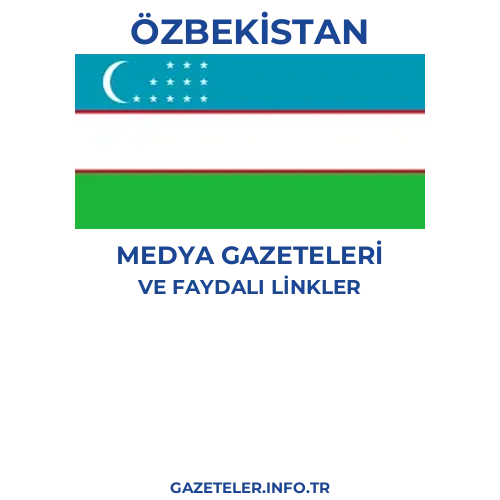 ÖZBEKİSTAN

MEDYA GAZETELERİ
VE FAYDALI LİNKLER

GAZETELER.INFO.TR